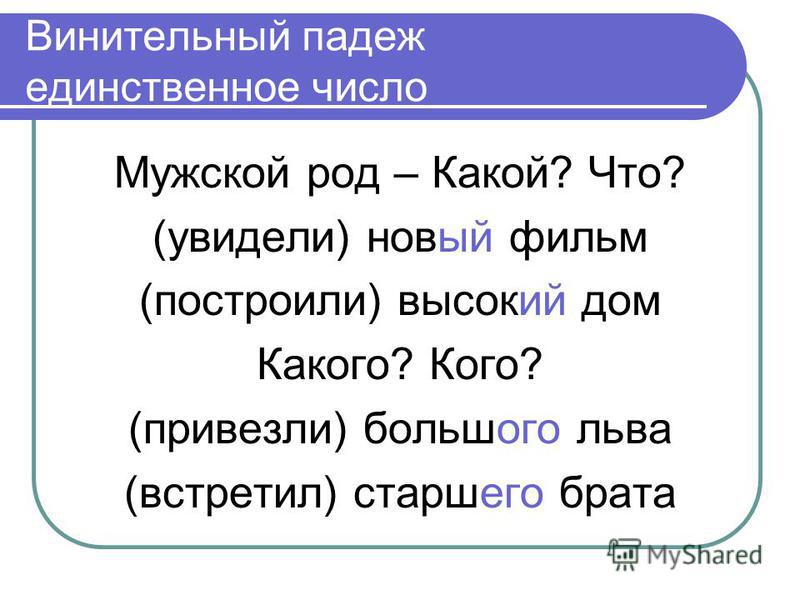 Винительный падеж единственное число

Мужской род – Какой? Что?
(увидели) новый фильм
(построили) высокий дом
Какого? Кого?
(привезли) большого льва
(встретил) старшего брата

MyShared